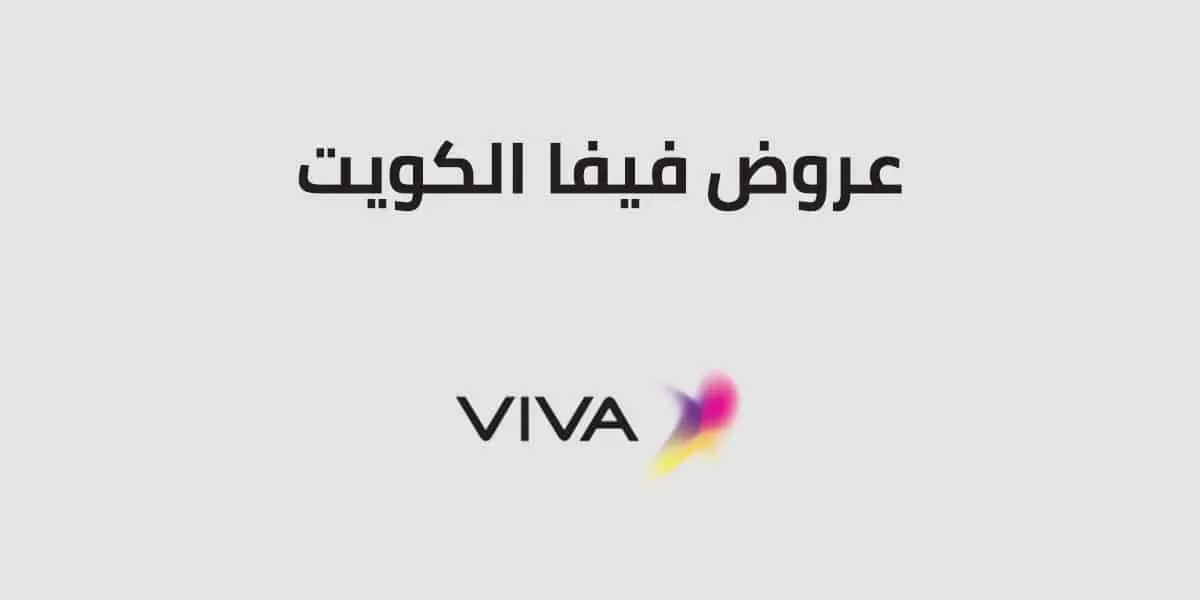 عروض فيفا الكويت

VIVA